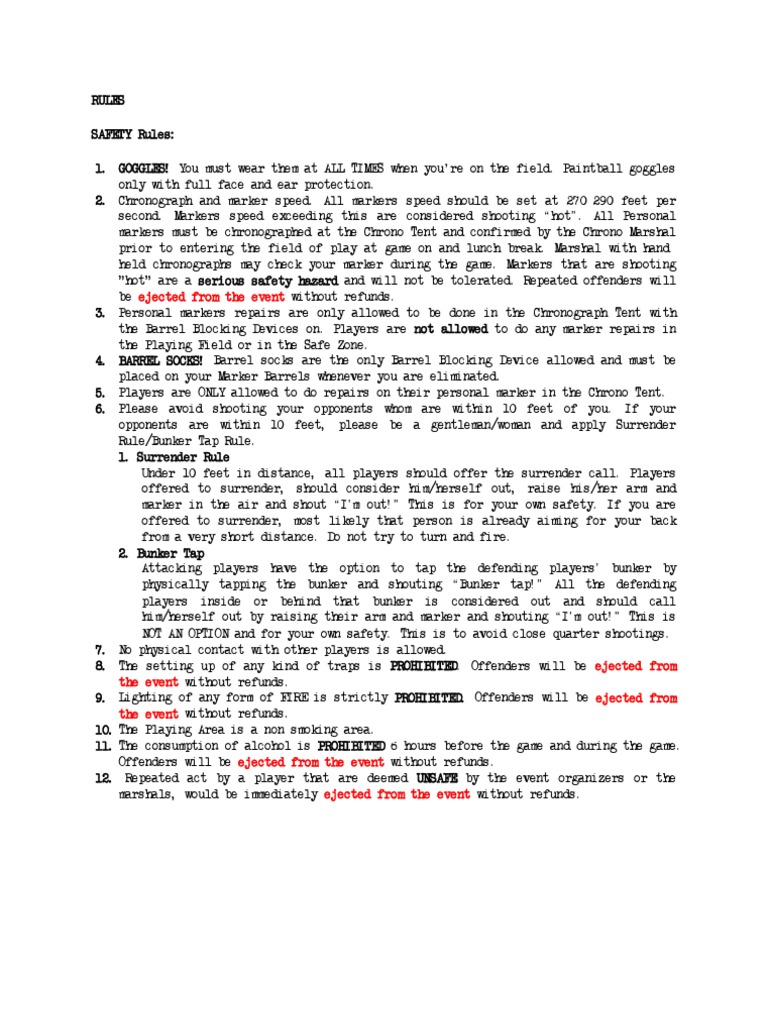 RULES

SAFETY Rules:

1. GOGGLES! You must wear them at ALL TIMES when you're on the field. Paintball goggles only with full face and ear protection.
2. Chronograph and marker speed. All markers speed should be set at 270 290 feet per second. Markers speed exceeding this are considered shooting "hot". All Personal markers must be chronographed at the Chrono Tent and confirmed by the Chrono Marshal prior to entering the field of play at game on and lunch break. Marshal with hand held chronographs may check your marker during the game. Markers that are shooting "hot" are a serious safety hazard and will not be tolerated. Repeated offenders will be ejected from the event without refunds.
3. Personal markers repairs are only allowed to be done in the Chronograph Tent with the Barrel Blocking Devices on. Players are not allowed to do any marker repairs in the Playing Field or in the Safe Zone.
4. BARREL SOCKS! Barrel socks are the only Barrel Blocking Device allowed and must be placed on your Marker Barrels whenever you are eliminated.
5. Players are ONLY allowed to do repairs on their personal marker in the Chrono Tent.
6. Please avoid shooting your opponents whom are within 10 feet of you. If your opponents are within 10 feet, please be a gentleman/woman and apply Surrender Rule/Bunker Tap Rule.
1. Surrender Rule
Under 10 feet in distance, all players should offer the surrender call. Players offered to surrender, should consider him/herself out, raise his/her arm and marker in the air and shout "I'm out!" This is for your own safety. If you are offered to surrender, most likely that person is already aiming for your back from a very short distance. Do not try to turn and fire.
2. Bunker Tap
Attacking players have the option to tap the defending players' bunker by physically tapping the bunker and shouting "Bunker tap!" All the defending players inside or behind that bunker is considered out and should call him/herself out by raising their arm and marker and shouting "I'm out!" This is NOT AN OPTION and for your own safety. This is to avoid close quarter shootings.
7. No physical contact with other players is allowed.
8. The setting up of any kind of traps is PROHIBITED. Offenders will be ejected from the event without refunds.
9. Lighting of any form of FIRE is strictly PROHIBITED. Offenders will be ejected from the event without refunds.
10. The Playing Area is a non smoking area.
11. The consumption of alcohol is PROHIBITED 6 hours before the game and during the game. Offenders will be ejected from the event without refunds.
12. Repeated act by a player that are deemed UNSAFE by the event organizers or the marshals, would be immediately ejected from the event without refunds.